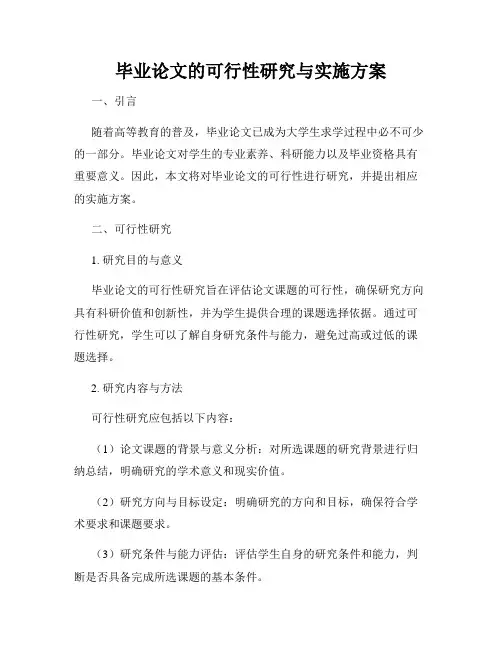 毕业论文的可行性研究与实施方案

一、引言

随着高等教育的普及，毕业论文已成为大学生求学过程中必不可少的一部分。毕业论文对学生的专业素养、科研能力以及毕业资格具有重要意义。因此，本文将对毕业论文的可行性进行研究，并提出相应的实施方案。

二、可行性研究

1. 研究目的与意义

毕业论文的可行性研究旨在评估论文课题的可行性，确保研究方向具有科研价值和创新性，并为学生提供合理的课题选择依据。通过可行性研究，学生可以了解自身研究条件与能力，避免过高或过低的课题选择。

2. 研究内容与方法

可行性研究应包括以下内容：

（1）论文课题的背景与意义分析：对所选课题的研究背景进行归纳总结，明确研究的学术意义和现实价值。

（2）研究方向与目标设定：明确研究的方向和目标，确保符合学术要求和课题要求。

（3）研究条件与能力评估：评估学生自身的研究条件和能力，判断是否具备完成所选课题的基本条件。